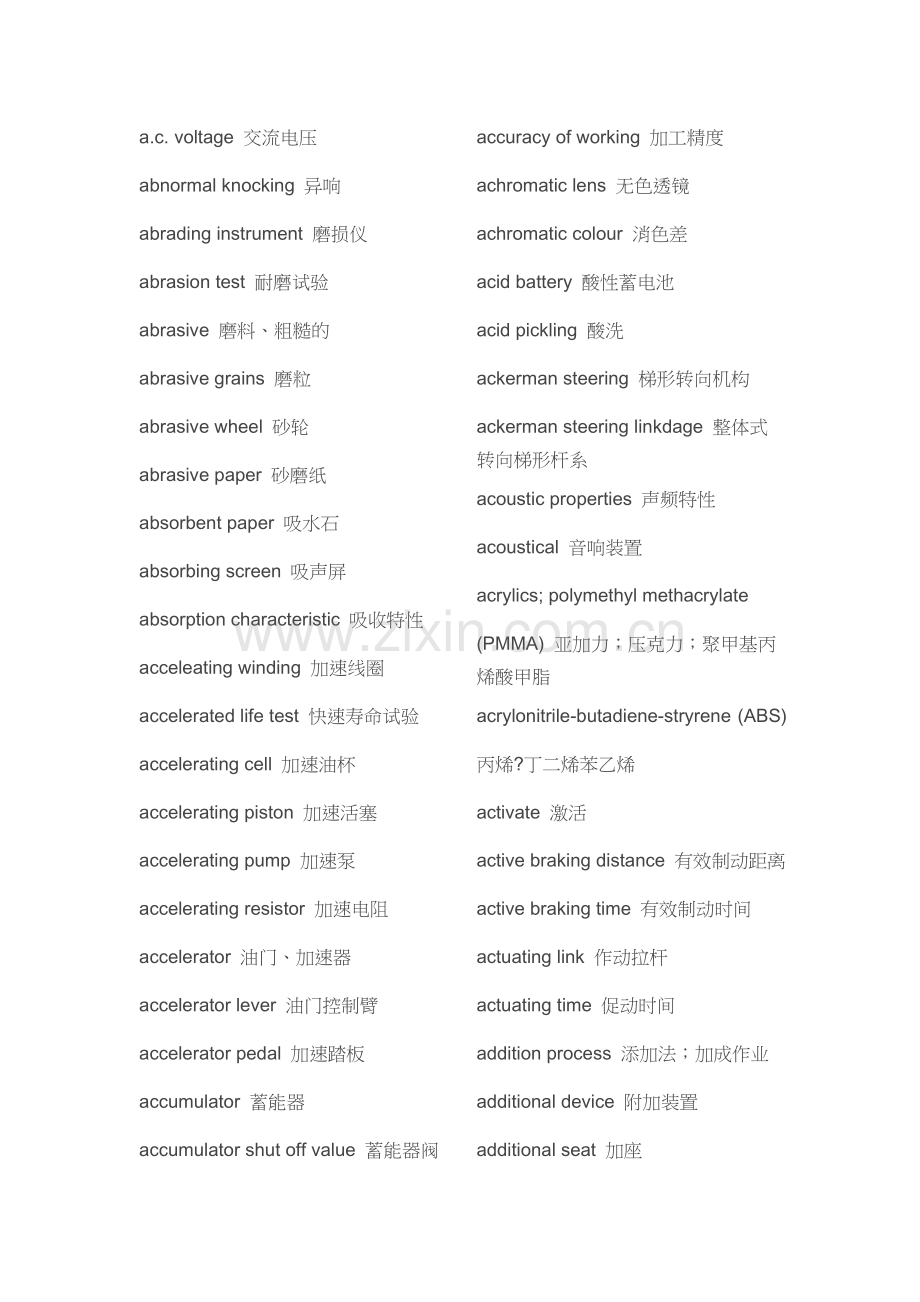 a.c. voltage 交流电压

abnormal knocking 异响

abrading instrument 磨损仪

abrasion test 耐磨试验

abrasive 磨料、粗糙的

abrasive grains 磨粒

abrasive wheel 砂轮

abrasive paper 砂磨纸

absorbent paper 吸水石

absorbing screen 吸声屏

absorption characteristic 吸收特性

acceleating winding 加速线圈

accelerated life test 快速寿命试验

accelerating cell 加速油杯

accelerating piston 加速活塞

accelerating pump 加速泵

accelerating resistor 加速电阻

accelerator 油门、加速器

accelerator lever 油门控制臂

accelerator pedal 加速踏板

accumulator 蓄能器

accumulator shut off value 蓄能器阀

accuracy of working 加工精度

achromatic lens 无色透镜

achromatic colour 消色差

acid battery 酸性蓄电池

acid pickling 酸洗

ackerman steering 梯形转向机构

ackerman steering linkdage 整体式转向梯形杆系

acoustic properties 声频特性

acoustical 音响装置

acrylics; polymethyl methacrylate (PMMA) 亚加力；压克力；聚甲基丙烯酸甲脂

acrylonitrile-butadiene-stryrene (ABS) 丙烯?丁二烯苯乙烯

activate 激活

active braking distance 有效制动距离

active braking time 有效制动时间

actuating link 作动拉杆

actuating time 促动时间

addition process 添加法；加成作业

additional device 附加装置

additional seat 加座

www.zixin.com.cn